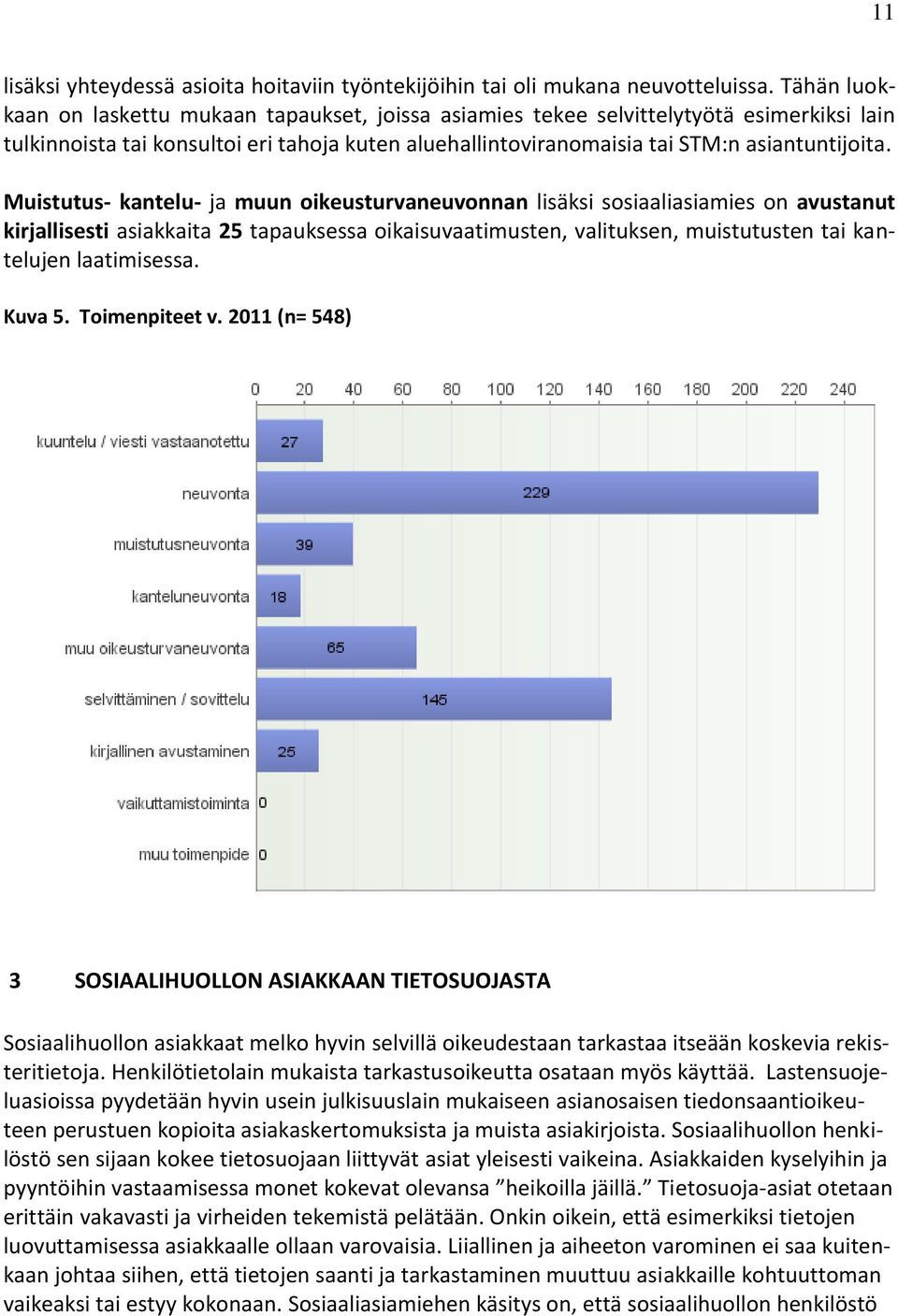 11

lisäksi yhteydessä asioita hoitaviin työntekijöihin tai oli mukana neuvotteluissa. Tähän luokkaan on laskettu mukaan tapaukset, joissa asiamies tekee selvittelytyötä esimerkiksi lain tulkinnoista tai konsultoi eri tahoja kuten aluehallintoviranomaisia tai STM:n asiantuntijoita.

Muistutus- kantelu- ja muun oikeusturvaneuvonnan lisäksi sosiaaliasiamies on avustanut kirjallisesti asiakkaita 25 tapauksessa oikaisuvaatimusten, valituksen, muistutusten tai kantelujen laatimisessa.

Kuva 5. Toimenpiteet v. 2011 (n= 548)

0 20 40 60 80 100 120 140 160 180 200 220 240

kuuntelu / viesti vastaanotettu 27
neuvonta 229
muistutusneuvonta 39
kanteluneuvonta 18
muu oikeusturvaneuvonta 65
selvittäminen / sovittelu 145
kirjallinen avustaminen 25
vaikuttamistoiminta 0
muu toimenpide 0

3 SOSIAALIHUOLLON ASIAKKAAN TIETOSUOJASTA

Sosiaalihuollon asiakkaat melko hyvin selvillä oikeudestaan tarkastaa itseään koskevia rekisteritietoja. Henkilötietolain mukaista tarkastusoikeutta osataan myös käyttää. Lastensuojeluasioissa pyydetään hyvin usein julkisuuslain mukaiseen asianosaisen tiedonsaantioikeuteen perustuen kopioita asiakaskertomuksista ja muista asiakirjoista. Sosiaalihuollon henkilöstö sen sijaan kokee tietosuojaan liittyvät asiat yleisesti vaikeina. Asiakkaiden kyselyihin ja pyyntöihin vastaamisessa monet kokevat olevansa ”heikoilla jäillä.” Tietosuoja-asiat otetaan erittäin vakavasti ja virheiden tekemistä pelätään. Onkin oikein, että esimerkiksi tietojen luovuttamisessa asiakkaalle ollaan varovaisia. Liiallinen ja aiheeton varominen ei saa kuitenkaan johtaa siihen, että tietojen saanti ja tarkastaminen muuttuu asiakkaille kohtuuttoman vaikeaksi tai estyy kokonaan. Sosiaaliasiamiehen käsitys on, että sosiaalihuollon henkilöstö